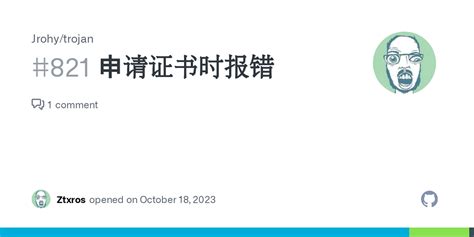 Jrohy/trojan

#821 申请证书时报错

1 comment

Ztxros opened on October 18, 2023